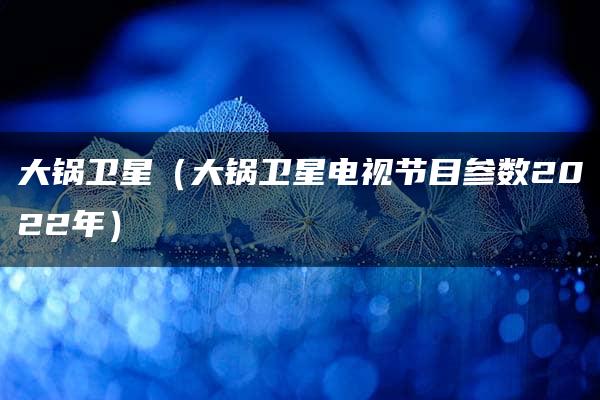 大锅卫星（大锅卫星电视节目参数2022年）